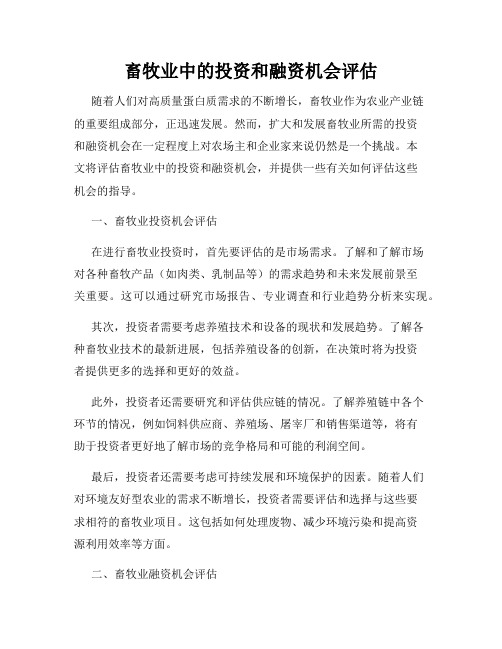 畜牧业中的投资和融资机会评估

随着人们对高质量蛋白质需求的不断增长，畜牧业作为农业产业链的重要组成部分，正迅速发展。然而，扩大和发展畜牧业所需的投资和融资机会在一定程度上对农场主和企业家来说仍然是一个挑战。本文将评估畜牧业中的投资和融资机会，并提供一些有关如何评估这些机会的指导。

一、畜牧业投资机会评估

在进行畜牧业投资时，首先要评估的是市场需求。了解和了解市场对各种畜牧产品（如肉类、乳制品等）的需求趋势和未来发展前景至关重要。这可以通过研究市场报告、专业调查和行业趋势分析来实现。

其次，投资者需要考虑养殖技术和设备的现状和发展趋势。了解各种畜牧业技术的最新进展，包括养殖设备的创新，在决策时将为投资者提供更多的选择和更好的效益。

此外，投资者还需要研究和评估供应链的情况。了解养殖链中各个环节的情况，例如饲料供应商、养殖场、屠宰厂和销售渠道等，将有助于投资者更好地了解市场的竞争格局和可能的利润空间。

最后，投资者还需要考虑可持续发展和环境保护的因素。随着人们对环境友好型农业的需求不断增长，投资者需要评估和选择与这些要求相符的畜牧业项目。这包括如何处理废物、减少环境污染和提高资源利用效率等方面。

二、畜牧业融资机会评估